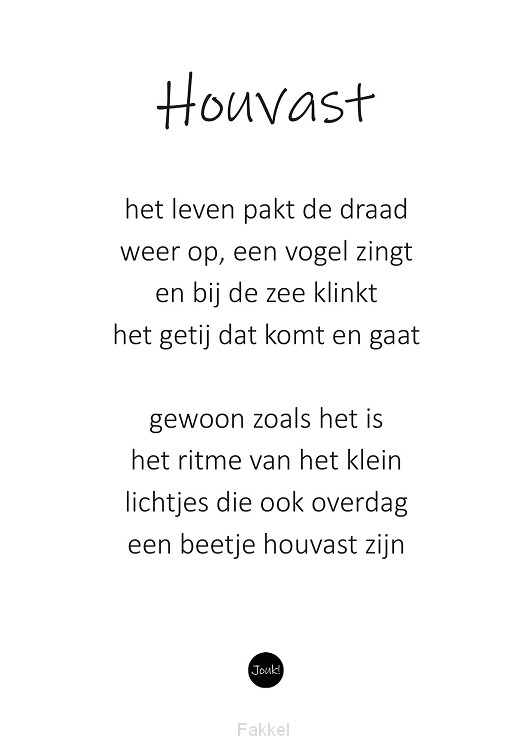 Houvast

het leven pakt de draad
weer op, een vogel zingt
en bij de zee klinkt
het getij dat komt en gaat

gewoon zoals het is
het ritme van het klein
lichtjes die ook overdag
een beetje houvast zijn

Jouk!

Fakkel